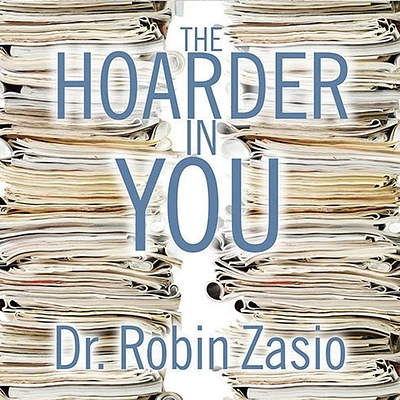 THE
HOARDER
IN
YOU

Dr. Robin Zasio